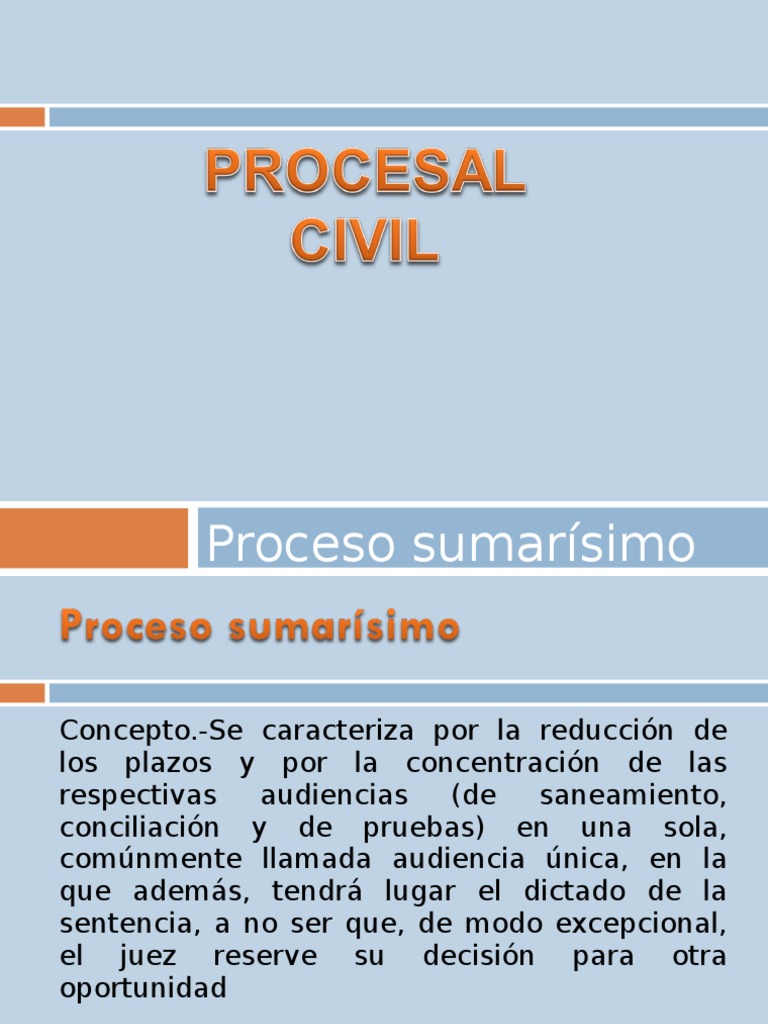 PROCESAL CIVIL

Proceso sumarísimo

Proceso sumarísimo

Concepto.-Se caracteriza por la reducción de los plazos y por la concentración de las respectivas audiencias (de saneamiento, conciliación y de pruebas) en una sola, comúnmente llamada audiencia única, en la que además, tendrá lugar el dictado de la sentencia, a no ser que, de modo excepcional, el juez reserve su decisión para otra oportunidad